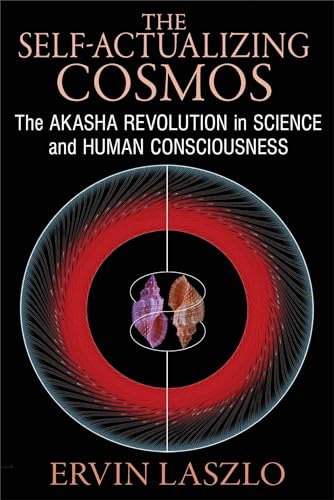 THE SELF-ACTUALIZING COSMOS

The AKASHA REVOLUTION in SCIENCE and HUMAN CONSCIOUSNESS

ERVIN LASZLO